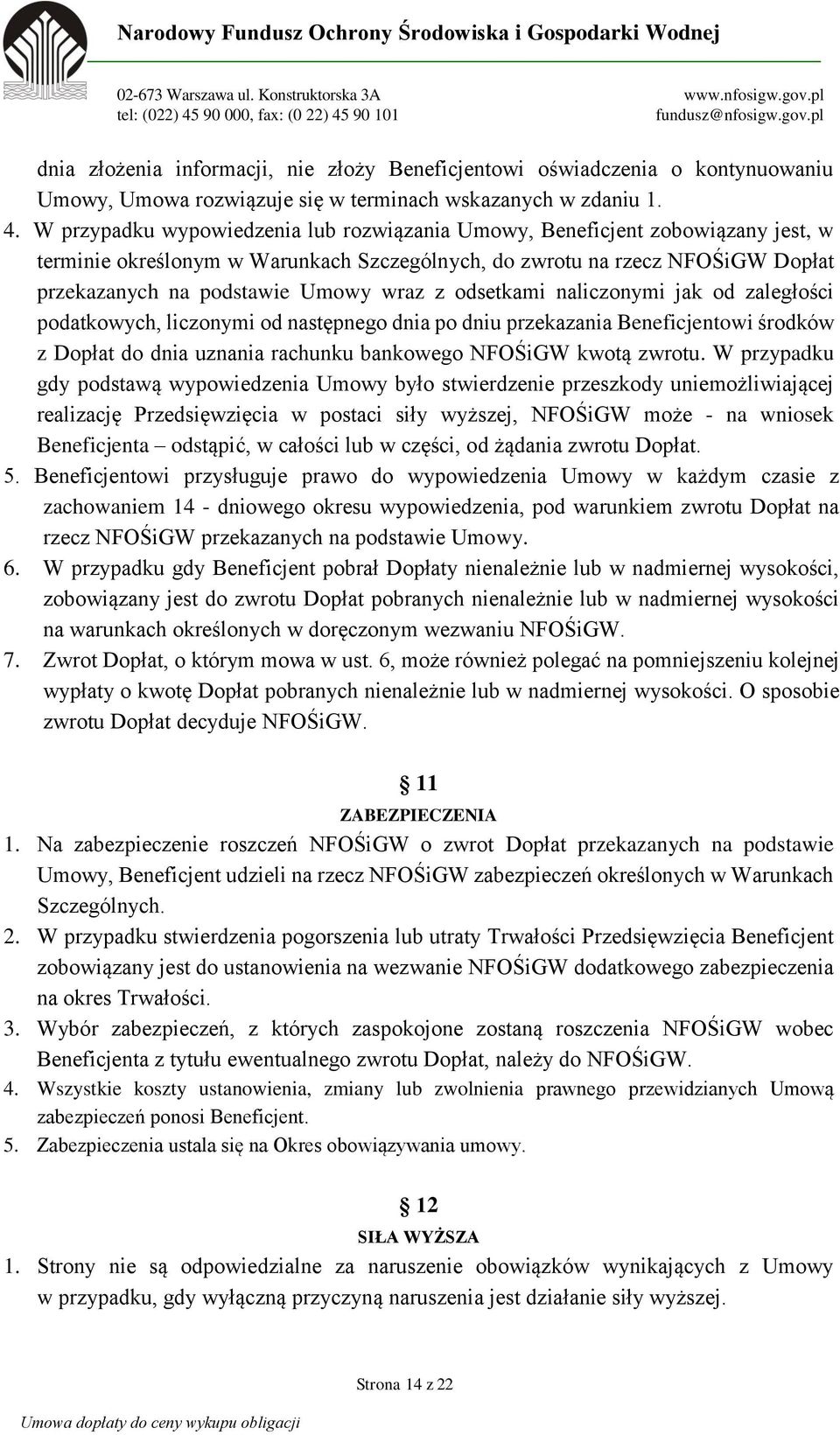 Narodowy Fundusz Ochrony Środowiska i Gospodarki Wodnej

02-673 Warszawa ul. Konstruktorska 3A
tel: (022) 45 90 000, fax: (0 22) 45 90 101

www.nfosigw.gov.pl
fundusz@nfosigw.gov.pl

dnia złożenia informacji, nie złoży Beneficjentowi oświadczenia o kontynuowaniu Umowy, Umowa rozwiązuje się w terminach wskazanych w zdaniu 1.

4. W przypadku wypowiedzenia lub rozwiązania Umowy, Beneficjent zobowiązany jest, w terminie określonym w Warunkach Szczególnych, do zwrotu na rzecz NFOŚiGW Dopłat przekazanych na podstawie Umowy wraz z odsetkami naliczonymi jak od zaległości podatkowych, liczonymi od następnego dnia po dniu przekazania Beneficjentowi środków z Dopłat do dnia uznania rachunku bankowego NFOŚiGW kwotą zwrotu. W przypadku gdy podstawą wypowiedzenia Umowy było stwierdzenie przeszkody uniemożliwiającej realizację Przedsięwzięcia w postaci siły wyższej, NFOŚiGW może - na wniosek Beneficjenta – odstąpić, w całości lub w części, od żądania zwrotu Dopłat.

5. Beneficjentowi przysługuje prawo do wypowiedzenia Umowy w każdym czasie z zachowaniem 14 - dniowego okresu wypowiedzenia, pod warunkiem zwrotu Dopłat na rzecz NFOŚiGW przekazanych na podstawie Umowy.

6. W przypadku gdy Beneficjent pobrał Dopłaty nienależnie lub w nadmiernej wysokości, zobowiązany jest do zwrotu Dopłat pobranych nienależnie lub w nadmiernej wysokości na warunkach określonych w doręczonym wezwaniu NFOŚiGW.

7. Zwrot Dopłat, o którym mowa w ust. 6, może również polegać na pomniejszeniu kolejnej wypłaty o kwotę Dopłat pobranych nienależnie lub w nadmiernej wysokości. O sposobie zwrotu Dopłat decyduje NFOŚiGW.

§ 11
ZABEZPIECZENIA

1. Na zabezpieczenie roszczeń NFOŚiGW o zwrot Dopłat przekazanych na podstawie Umowy, Beneficjent udzieli na rzecz NFOŚiGW zabezpieczeń określonych w Warunkach Szczególnych.

2. W przypadku stwierdzenia pogorszenia lub utraty Trwałości Przedsięwzięcia Beneficjent zobowiązany jest do ustanowienia na wezwanie NFOŚiGW dodatkowego zabezpieczenia na okres Trwałości.

3. Wybór zabezpieczeń, z których zaspokojone zostaną roszczenia NFOŚiGW wobec Beneficjenta z tytułu ewentualnego zwrotu Dopłat, należy do NFOŚiGW.

4. Wszystkie koszty ustanowienia, zmiany lub zwolnienia prawnego przewidzianych Umową zabezpieczeń ponosi Beneficjent.

5. Zabezpieczenia ustala się na Okres obowiązywania umowy.

§ 12
SIŁA WYŻSZA

1. Strony nie są odpowiedzialne za naruszenie obowiązków wynikających z Umowy w przypadku, gdy wyłączną przyczyną naruszenia jest działanie siły wyższej.

Strona 14 z 22

Umowa dopłaty do ceny wykupu obligacji